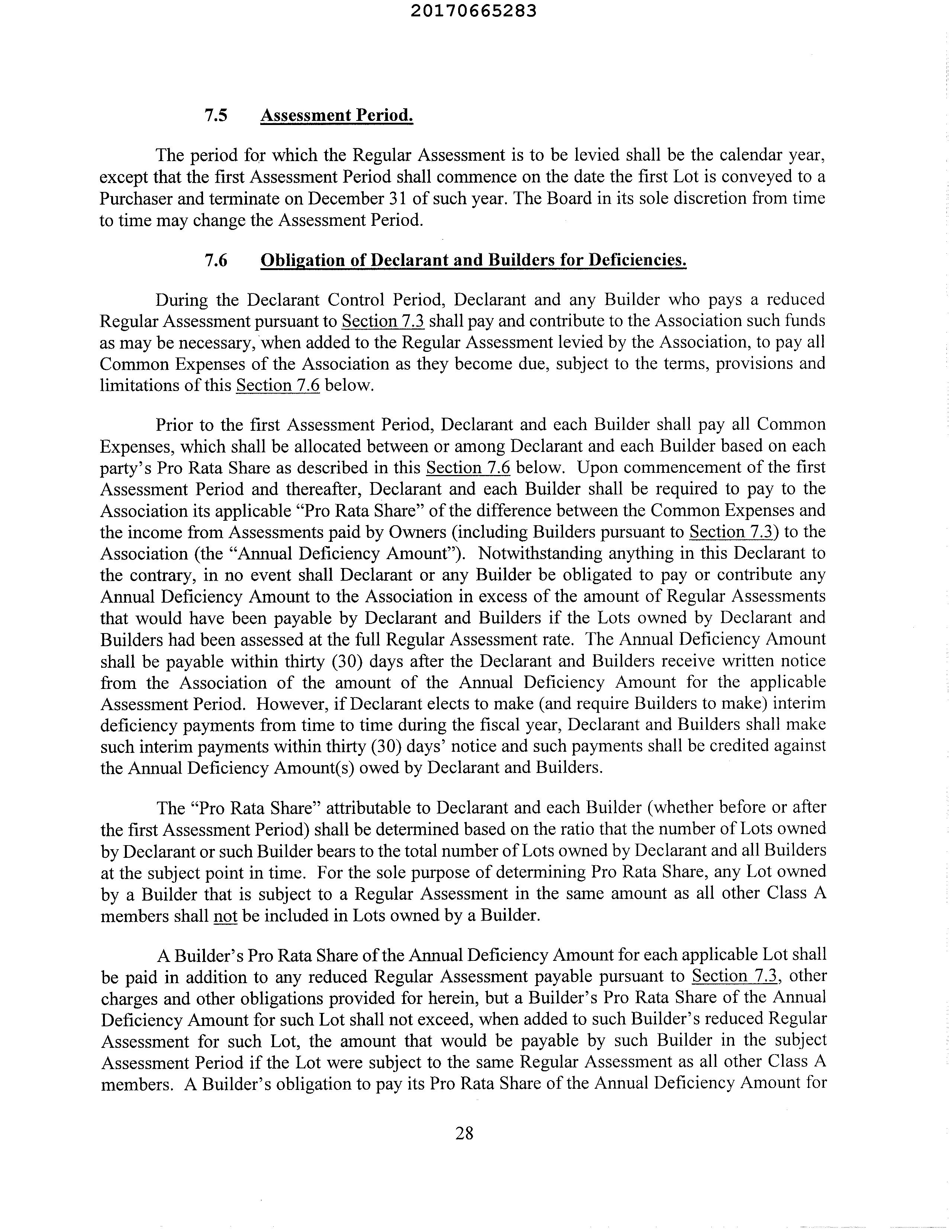 20170665283

7.5 Assessment Period.

The period for which the Regular Assessment is to be levied shall be the calendar year, except that the first Assessment Period shall commence on the date the first Lot is conveyed to a Purchaser and terminate on December 31 of such year. The Board in its sole discretion from time to time may change the Assessment Period.

7.6 Obligation of Declarant and Builders for Deficiencies.

During the Declarant Control Period, Declarant and any Builder who pays a reduced Regular Assessment pursuant to Section 7.3 shall pay and contribute to the Association such funds as may be necessary, when added to the Regular Assessment levied by the Association, to pay all Common Expenses of the Association as they become due, subject to the terms, provisions and limitations of this Section 7.6 below.

Prior to the first Assessment Period, Declarant and each Builder shall pay all Common Expenses, which shall be allocated between or among Declarant and each Builder based on each party's Pro Rata Share as described in this Section 7.6 below. Upon commencement of the first Assessment Period and thereafter, Declarant and each Builder shall be required to pay to the Association its applicable "Pro Rata Share" of the difference between the Common Expenses and the income from Assessments paid by Owners (including Builders pursuant to Section 7.3) to the Association (the "Annual Deficiency Amount"). Notwithstanding anything in this Declarant to the contrary, in no event shall Declarant or any Builder be obligated to pay or contribute any Annual Deficiency Amount to the Association in excess of the amount of Regular Assessments that would have been payable by Declarant and Builders if the Lots owned by Declarant and Builders had been assessed at the full Regular Assessment rate. The Annual Deficiency Amount shall be payable within thirty (30) days after the Declarant and Builders receive written notice from the Association of the amount of the Annual Deficiency Amount for the applicable Assessment Period. However, if Declarant elects to make (and require Builders to make) interim deficiency payments from time to time during the fiscal year, Declarant and Builders shall make such interim payments within thirty (30) days' notice and such payments shall be credited against the Annual Deficiency Amount(s) owed by Declarant and Builders.

The "Pro Rata Share" attributable to Declarant and each Builder (whether before or after the first Assessment Period) shall be determined based on the ratio that the number of Lots owned by Declarant or such Builder bears to the total number of Lots owned by Declarant and all Builders at the subject point in time. For the sole purpose of determining Pro Rata Share, any Lot owned by a Builder that is subject to a Regular Assessment in the same amount as all other Class A members shall not be included in Lots owned by a Builder.

A Builder's Pro Rata Share of the Annual Deficiency Amount for each applicable Lot shall be paid in addition to any reduced Regular Assessment payable pursuant to Section 7.3, other charges and other obligations provided for herein, but a Builder's Pro Rata Share of the Annual Deficiency Amount for such Lot shall not exceed, when added to such Builder's reduced Regular Assessment for such Lot, the amount that would be payable by such Builder in the subject Assessment Period if the Lot were subject to the same Regular Assessment as all other Class A members. A Builder's obligation to pay its Pro Rata Share of the Annual Deficiency Amount for

28